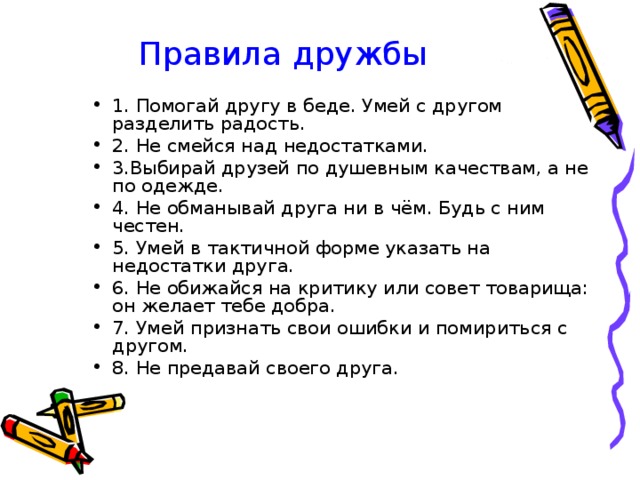 Правила дружбы

• 1. Помогай другу в беде. Умей с другом разделить радость.
• 2. Не смейся над недостатками.
• 3.Выбирай друзей по душевным качествам, а не по одежде.
• 4. Не обманывай друга ни в чём. Будь с ним честен.
• 5. Умей в тактичной форме указать на недостатки друга.
• 6. Не обижайся на критику или совет товарища: он желает тебе добра.
• 7. Умей признать свои ошибки и помириться с другом.
• 8. Не предавай своего друга.